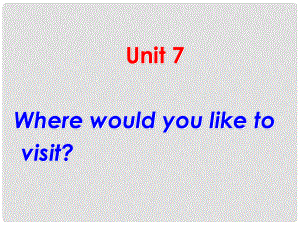 Unit 7

Where would you like to visit?